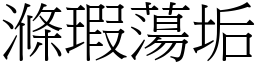 滌瑕蕩垢